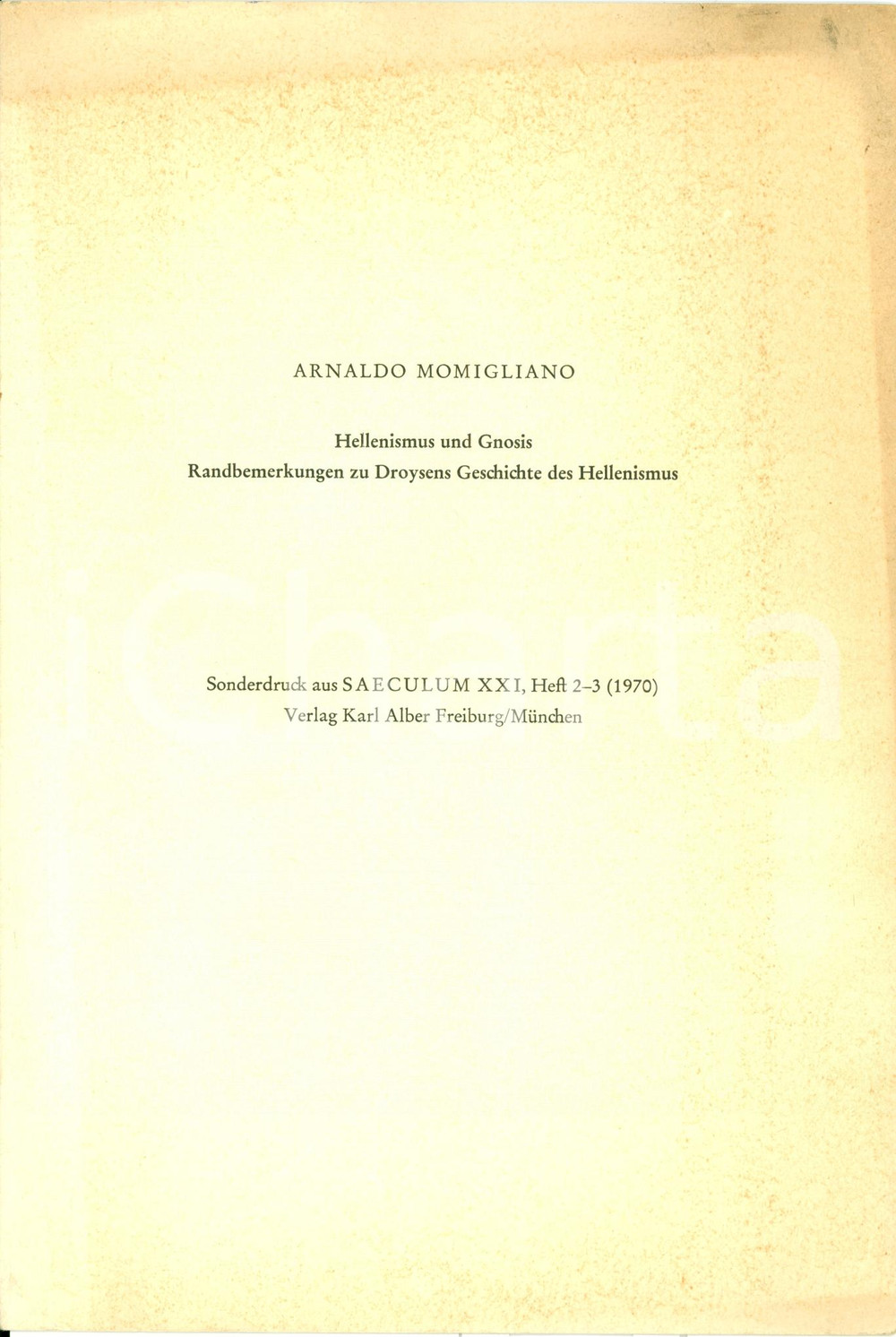 ARNALDO MOMIGLIANO

Hellenismus und Gnosis
Randbemerkungen zu Droysens Geschichte des Hellenismus

Sonderdruck aus SAECULUM XXI, Heft 2-3 (1970)
Verlag Karl Alber Freiburg/München

iCharta